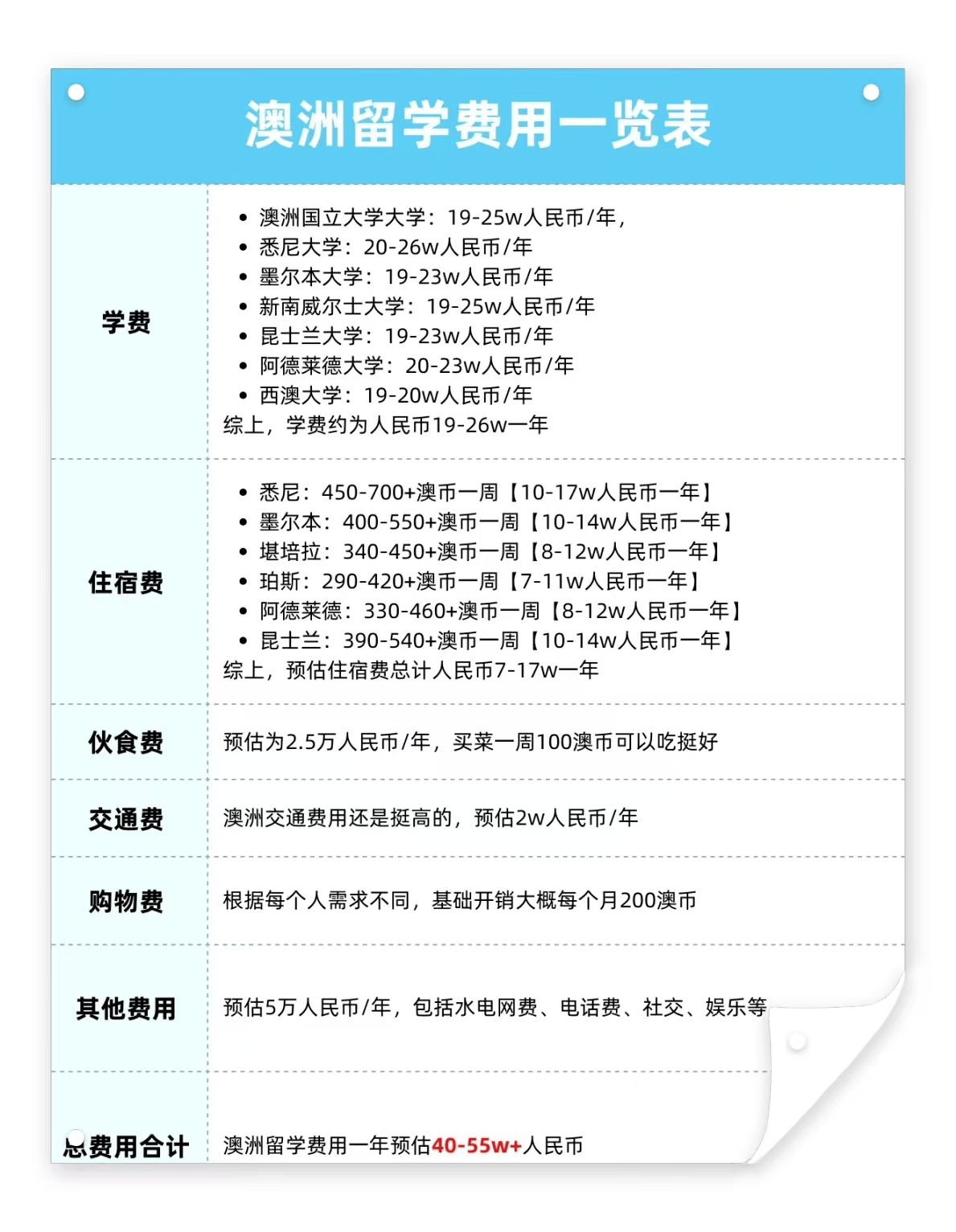 澳洲留学费用一览表

| 学费 | • 澳洲国立大学大学：19-25w人民币/年，<br>• 悉尼大学：20-26w人民币/年<br>• 墨尔本大学：19-23w人民币/年<br>• 新南威尔士大学：19-25w人民币/年<br>• 昆士兰大学：19-23w人民币/年<br>• 阿德莱德大学：20-23w人民币/年<br>• 西澳大学：19-20w人民币/年<br>综上，学费约为人民币19-26w一年 |
|---|---|
| 住宿费 | • 悉尼：450-700+澳币一周【10-17w人民币一年】<br>• 墨尔本：400-550+澳币一周【10-14w人民币一年】<br>• 堪培拉：340-450+澳币一周【8-12w人民币一年】<br>• 珀斯：290-420+澳币一周【7-11w人民币一年】<br>• 阿德莱德：330-460+澳币一周【8-12w人民币一年】<br>• 昆士兰：390-540+澳币一周【10-14w人民币一年】<br>综上，预估住宿费总计人民币7-17w一年 |
| 伙食费 | 预估为2.5万人民币/年，买菜一周100澳币可以吃挺好 |
| 交通费 | 澳洲交通费用还是挺高的，预估2w人民币/年 |
| 购物费 | 根据每个人需求不同，基础开销大概每个月200澳币 |
| 其他费用 | 预估5万人民币/年，包括水电网费、电话费、社交、娱乐等 |
| 总费用合计 | 澳洲留学费用一年预估40-55w+人民币 |